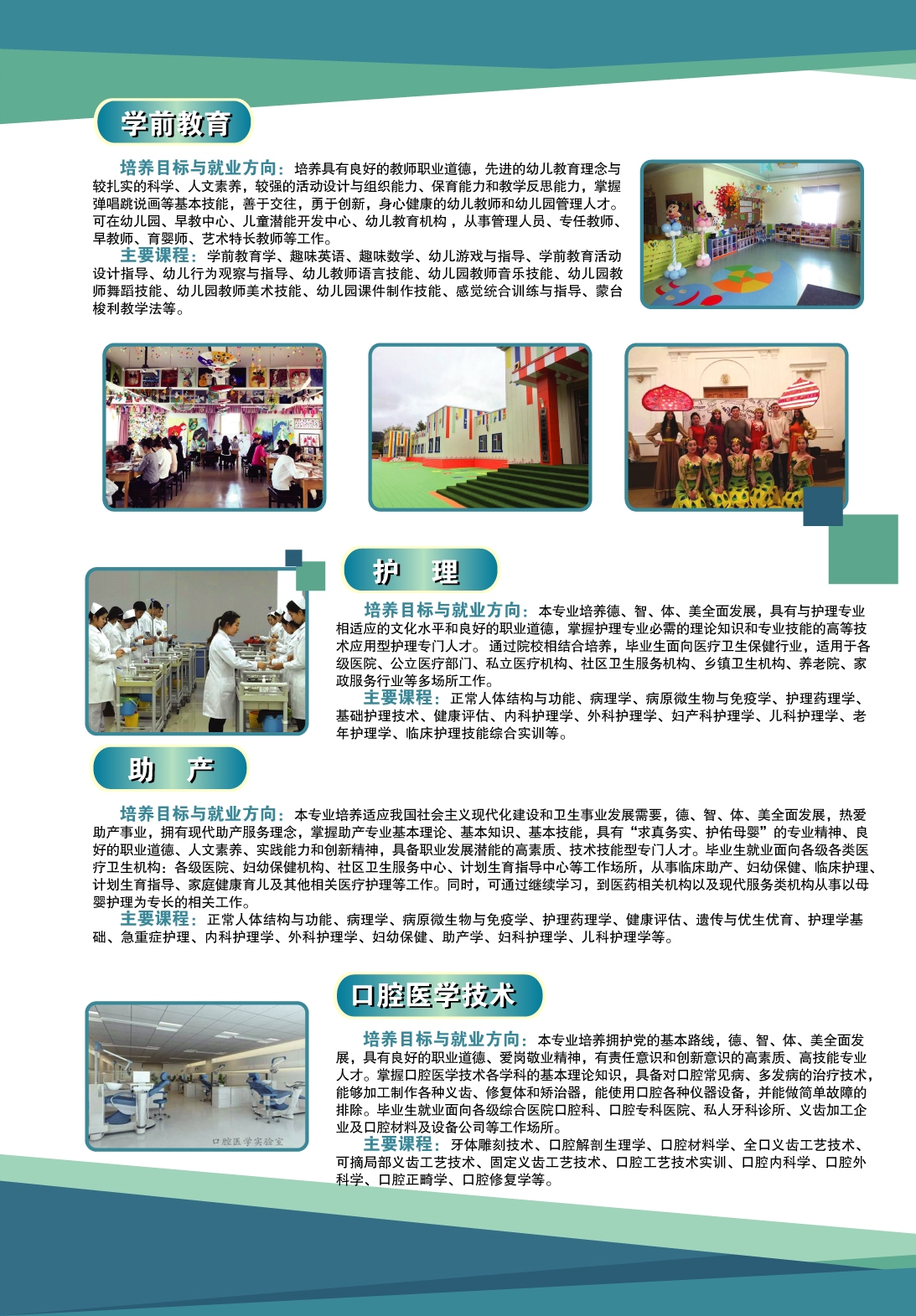 学前教育

培养目标与就业方向：培养具有良好的教师职业道德，先进的幼儿教育理念与较扎实的科学、人文素养，较强的活动设计与组织能力、保育能力和教学反思能力，掌握弹唱跳说画等基本技能，善于交往，勇于创新，身心健康的幼儿教师和幼儿园管理人才。可在幼儿园、早教中心、儿童潜能开发中心、幼儿教育机构，从事管理人员、专任教师、早教师、育婴师、艺术特长教师等工作。

主要课程：学前教育学、趣味英语、趣味数学、幼儿游戏与指导、学前教育活动设计指导、幼儿行为观察与指导、幼儿教师语言技能、幼儿园教师音乐技能、幼儿园教师舞蹈技能、幼儿园教师美术技能、幼儿园课件制作技能、感觉统合训练与指导、蒙台梭利教学法等。

护 理

培养目标与就业方向：本专业培养德、智、体、美全面发展，具有与护理专业相适应的文化水平和良好的职业道德，掌握护理专业必需的理论知识和专业技能的高等技术应用型护理专门人才。通过院校相结合培养，毕业生面向医疗卫生保健行业，适用于各级医院、公立医疗部门、私立医疗机构、社区卫生服务机构、乡镇卫生机构、养老院、家政服务行业等多场所工作。

主要课程：正常人体结构与功能、病理学、病原微生物与免疫学、护理药理学、基础护理技术、健康评估、内科护理学、外科护理学、妇产科护理学、儿科护理学、老年护理学、临床护理技能综合实训等。

助 产

培养目标与就业方向：本专业培养适应我国社会主义现代化建设和卫生事业发展需要，德、智、体、美全面发展，热爱助产事业，拥有现代助产服务理念，掌握助产专业基本理论、基本知识、基本技能，具有“求真务实、护佑母婴”的专业精神、良好的职业道德、人文素养、实践能力和创新精神，具备职业发展潜能的高素质、技术技能型专门人才。毕业生就业面向各级各类医疗卫生机构：各级医院、妇幼保健机构、社区卫生服务中心、计划生育指导中心等工作场所，从事临床助产、妇幼保健、临床护理、计划生育指导、家庭健康育儿及其他相关医疗护理等工作。同时，可通过继续学习，到医药相关机构以及现代服务类机构从事以母婴护理为专长的相关工作。

主要课程：正常人体结构与功能、病理学、病原微生物与免疫学、护理药理学、健康评估、遗传与优生优育、护理学基础、急重症护理、内科护理学、外科护理学、妇幼保健、助产学、妇科护理学、儿科护理学等。

口腔医学技术

口腔医学实验室

培养目标与就业方向：本专业培养拥护党的基本路线，德、智、体、美全面发展，具有良好的职业道德、爱岗敬业精神，有责任意识和创新意识的高素质、高技能专业人才。掌握口腔医学技术各学科的基本理论知识，具备对口腔常见病、多发病的治疗技术，能够加工制作各种义齿、修复体和矫治器，能使用口腔各种仪器设备，并能做简单故障的排除。毕业生就业面向各级综合医院口腔科、口腔专科医院、私人牙科诊所、义齿加工企业及口腔材料及设备公司等工作场所。

主要课程：牙体雕刻技术、口腔解剖生理学、口腔材料学、全口义齿工艺技术、可摘局部义齿工艺技术、固定义齿工艺技术、口腔工艺技术实训、口腔内科学、口腔外科学、口腔正畸学、口腔修复学等。